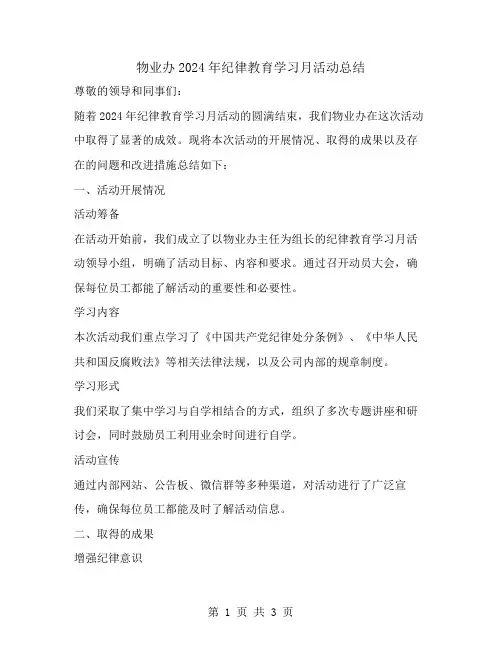 物业办2024年纪律教育学习月活动总结

尊敬的领导和同事们：

随着2024年纪律教育学习月活动的圆满结束，我们物业办在这次活动中取得了显著的成效。现将本次活动的开展情况、取得的成果以及存在的问题和改进措施总结如下：

一、活动开展情况

活动筹备

在活动开始前，我们成立了以物业办主任为组长的纪律教育学习月活动领导小组，明确了活动目标、内容和要求。通过召开动员大会，确保每位员工都能了解活动的重要性和必要性。

学习内容

本次活动我们重点学习了《中国共产党纪律处分条例》、《中华人民共和国反腐败法》等相关法律法规，以及公司内部的规章制度。

学习形式

我们采取了集中学习与自学相结合的方式，组织了多次专题讲座和研讨会，同时鼓励员工利用业余时间进行自学。

活动宣传

通过内部网站、公告板、微信群等多种渠道，对活动进行了广泛宣传，确保每位员工都能及时了解活动信息。

二、取得的成果

增强纪律意识

第 1 页 共 3 页